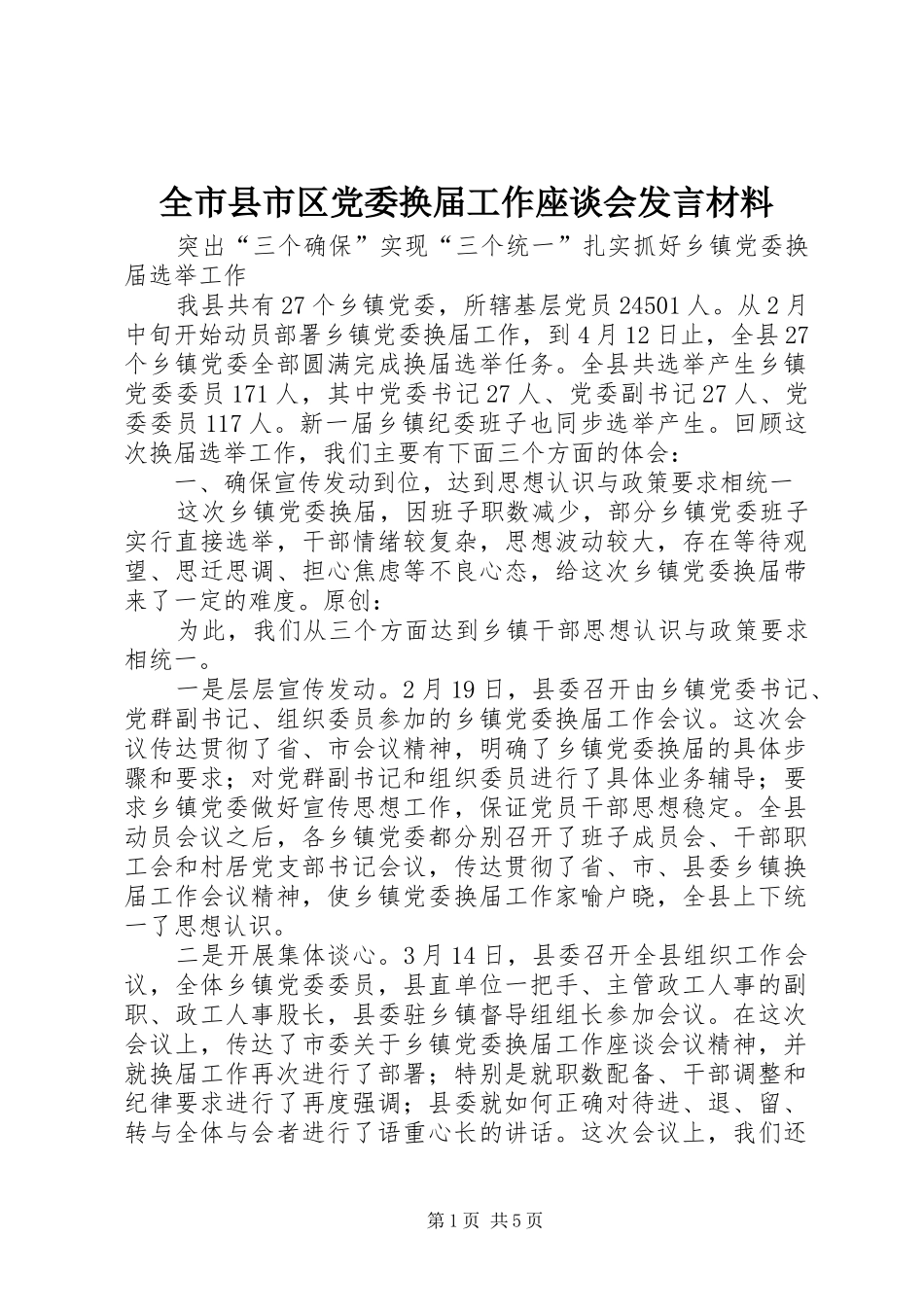 全市县市区党委换届工作座谈会发言材料

突出“三个确保”实现“三个统一”扎实抓好乡镇党委换届选举工作

我县共有27个乡镇党委，所辖基层党员24501人。从2月中旬开始动员部署乡镇党委换届工作，到4月12日止，全县27个乡镇党委全部圆满完成换届选举任务。全县共选举产生乡镇党委委员171人，其中党委书记27人、党委副书记27人、党委委员117人。新一届乡镇纪委班子也同步选举产生。回顾这次换届选举工作，我们主要有下面三个方面的体会：

一、确保宣传发动到位，达到思想认识与政策要求相统一

这次乡镇党委换届，因班子职数减少，部分乡镇党委班子实行直接选举，干部情绪较复杂，思想波动较大，存在等待观望、思迁思调、担心焦虑等不良心态，给这次乡镇党委换届带来了一定的难度。原创：

为此，我们从三个方面达到乡镇干部思想认识与政策要求相统一。

一是层层宣传发动。2月19日，县委召开由乡镇党委书记、党群副书记、组织委员参加的乡镇党委换届工作会议。这次会议传达贯彻了省、市会议精神，明确了乡镇党委换届的具体步骤和要求；对党群副书记和组织委员进行了具体业务辅导；要求乡镇党委做好宣传思想工作，保证党员干部思想稳定。全县动员会议之后，各乡镇党委都分别召开了班子成员会、干部职工会和村居党支部书记会议，传达贯彻了省、市、县委乡镇换届工作会议精神，使乡镇党委换届工作家喻户晓，全县上下统一了思想认识。

二是开展集体谈心。3月14日，县委召开全县组织工作会议，全体乡镇党委委员，县直单位一把手、主管政工人事的副职、政工人事股长，县委驻乡镇督导组组长参加会议。在这次会议上，传达了市委关于乡镇党委换届工作座谈会议精神，并就换届工作再次进行了部署；特别是就职数配备、干部调整和纪律要求进行了再度强调；县委就如何正确对待进、退、留、转与全体与会者进行了语重心长的讲话。这次会议上，我们还

第1页 共5页